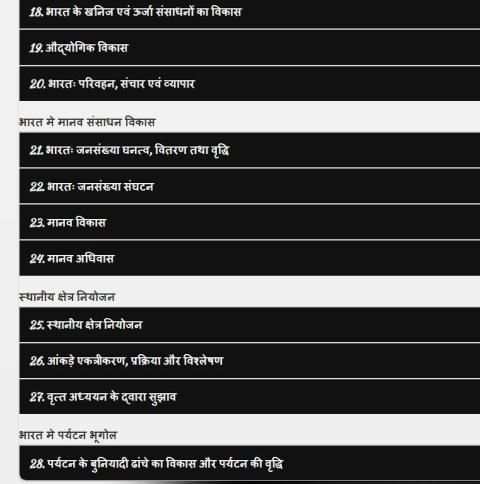 18. भारत के खनिज एवं ऊर्जा संसाधनों का विकास

19. औद्योगिक विकास

20. भारतः परिवहन, संचार एवं व्यापार

भारत मे मानव संसाधन विकास

21. भारतः जनसंख्या घनत्व, वितरण तथा वृद्धि

22. भारतः जनसंख्या संघटन

23. मानव विकास

24. मानव अधिवास

स्थानीय क्षेत्र नियोजन

25. स्थानीय क्षेत्र नियोजन

26. आंकड़े एकत्रीकरण, प्रक्रिया और विश्लेषण

27. वृत्त अध्ययन के द्वारा सुझाव

भारत मे पर्यटन भूगोल

28. पर्यटन के बुनियादी ढांचे का विकास और पर्यटन की वृद्धि